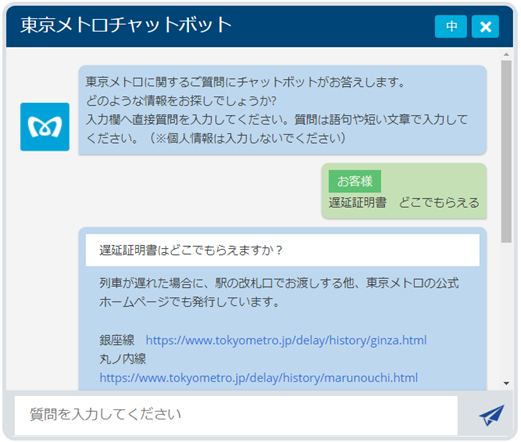 東京メトロチャットボット

中

東京メトロに関するご質問にチャットボットがお答えします。
どのような情報をお探しでしょうか?
入力欄へ直接質問を入力してください。質問は語句や短い文章で入力してください。（※個人情報は入力しないでください）

お客様
遅延証明書　どこでもらえる

遅延証明書はどこでもらえますか？

列車が遅れた場合に、駅の改札口でお渡しする他、東京メトロの公式ホームページでも発行しています。

銀座線　https://www.tokyometro.jp/delay/history/ginza.html
丸ノ内線
https://www.tokyometro.jp/delay/history/marunouchi.html

質問を入力してください